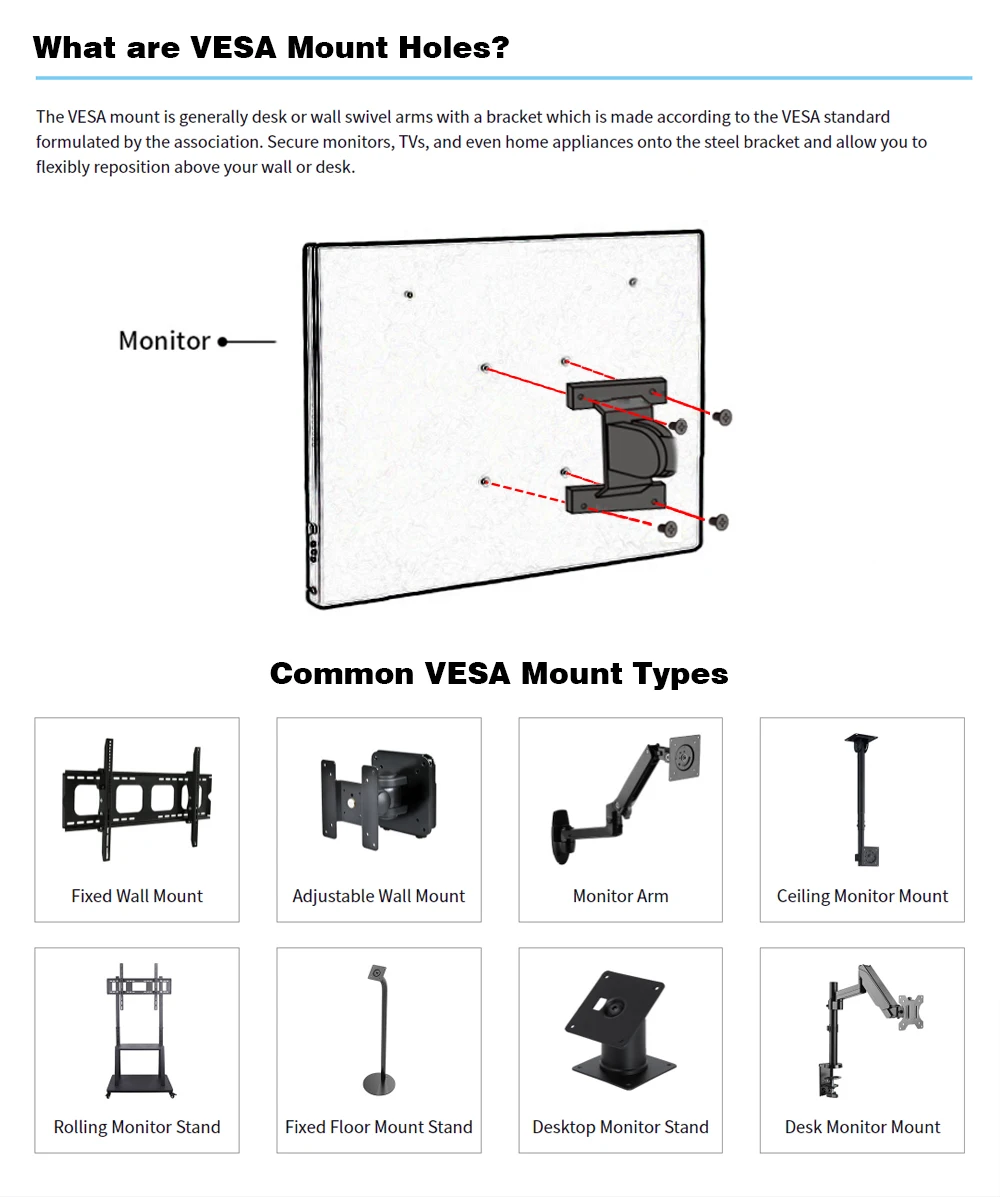 What are VESA Mount Holes?

The VESA mount is generally desk or wall swivel arms with a bracket which is made according to the VESA standard formulated by the association. Secure monitors, TVs, and even home appliances onto the steel bracket and allow you to flexibly reposition above your wall or desk.

Monitor

Common VESA Mount Types

Fixed Wall Mount

Adjustable Wall Mount

Monitor Arm

Ceiling Monitor Mount

Rolling Monitor Stand

Fixed Floor Mount Stand

Desktop Monitor Stand

Desk Monitor Mount